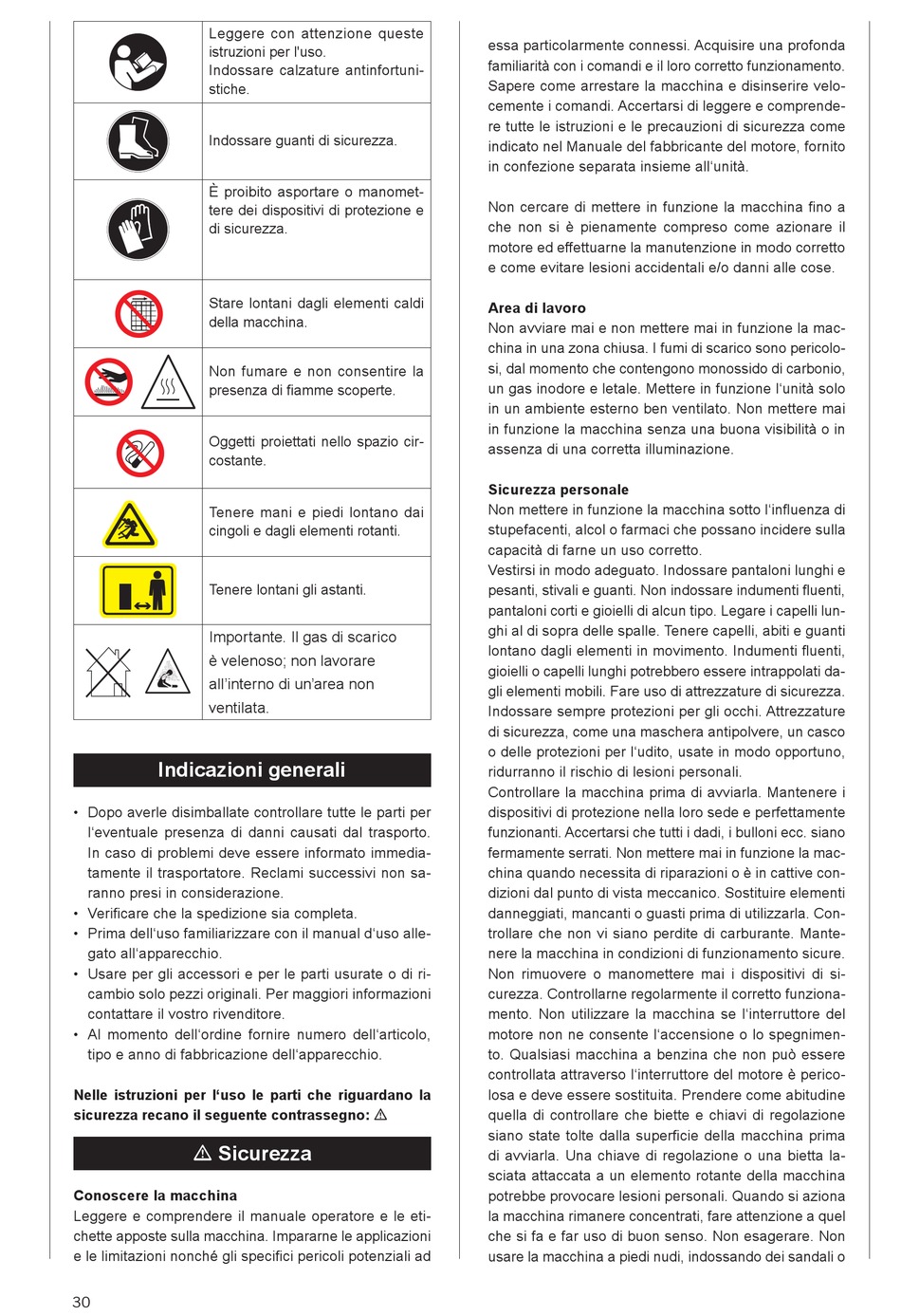 | | |
|---|---|
| | Leggere con attenzione queste istruzioni per l'uso. Indossare calzature antinfortunistiche. |
| | Indossare guanti di sicurezza. |
| | È proibito asportare o manomettere dei dispositivi di protezione e di sicurezza. |
| | Stare lontani dagli elementi caldi della macchina. |
| | Non fumare e non consentire la presenza di fiamme scoperte. |
| | Oggetti proiettati nello spazio circostante. |
| | Tenere mani e piedi lontano dai cingoli e dagli elementi rotanti. |
| | Tenere lontani gli astanti. |
| | Importante. Il gas di scarico è velenoso; non lavorare all'interno di un'area non ventilata. |

Indicazioni generali

• Dopo averle disimballate controllare tutte le parti per l'eventuale presenza di danni causati dal trasporto. In caso di problemi deve essere informato immediatamente il trasportatore. Reclami successivi non saranno presi in considerazione.
• Verificare che la spedizione sia completa.
• Prima dell'uso familiarizzare con il manual d'uso allegato all'apparecchio.
• Usare per gli accessori e per le parti usurate o di ricambio solo pezzi originali. Per maggiori informazioni contattare il vostro rivenditore.
• Al momento dell'ordine fornire numero dell'articolo, tipo e anno di fabbricazione dell'apparecchio.

Nelle istruzioni per l'uso le parti che riguardano la sicurezza recano il seguente contrassegno: ⚠

⚠ Sicurezza

Conoscere la macchina
Leggere e comprendere il manuale operatore e le etichette apposte sulla macchina. Impararne le applicazioni e le limitazioni nonché gli specifici pericoli potenziali ad essa particolarmente connessi. Acquisire una profonda familiarità con i comandi e il loro corretto funzionamento. Sapere come arrestare la macchina e disinserire velocemente i comandi. Accertarsi di leggere e comprendere tutte le istruzioni e le precauzioni di sicurezza come indicato nel Manuale del fabbricante del motore, fornito in confezione separata insieme all'unità.

Non cercare di mettere in funzione la macchina fino a che non si è pienamente compreso come azionare il motore ed effettuarne la manutenzione in modo corretto e come evitare lesioni accidentali e/o danni alle cose.

Area di lavoro
Non avviare mai e non mettere mai in funzione la macchina in una zona chiusa. I fumi di scarico sono pericolosi, dal momento che contengono monossido di carbonio, un gas inodore e letale. Mettere in funzione l'unità solo in un ambiente esterno ben ventilato. Non mettere mai in funzione la macchina senza una buona visibilità o in assenza di una corretta illuminazione.

Sicurezza personale
Non mettere in funzione la macchina sotto l'influenza di stupefacenti, alcol o farmaci che possano incidere sulla capacità di farne un uso corretto.
Vestirsi in modo adeguato. Indossare pantaloni lunghi e pesanti, stivali e guanti. Non indossare indumenti fluenti, pantaloni corti e gioielli di alcun tipo. Legare i capelli lunghi al di sopra delle spalle. Tenere capelli, abiti e guanti lontano dagli elementi in movimento. Indumenti fluenti, gioielli o capelli lunghi potrebbero essere intrappolati dagli elementi mobili. Fare uso di attrezzature di sicurezza. Indossare sempre protezioni per gli occhi. Attrezzature di sicurezza, come una maschera antipolvere, un casco o delle protezioni per l'udito, usate in modo opportuno, ridurranno il rischio di lesioni personali.
Controllare la macchina prima di avviarla. Mantenere i dispositivi di protezione nella loro sede e perfettamente funzionanti. Accertarsi che tutti i dadi, i bulloni ecc. siano fermamente serrati. Non mettere mai in funzione la macchina quando necessita di riparazioni o è in cattive condizioni dal punto di vista meccanico. Sostituire elementi danneggiati, mancanti o guasti prima di utilizzarla. Controllare che non vi siano perdite di carburante. Mantenere la macchina in condizioni di funzionamento sicure. Non rimuovere o manomettere mai i dispositivi di sicurezza. Controllarne regolarmente il corretto funzionamento. Non utilizzare la macchina se l'interruttore del motore non ne consente l'accensione o lo spegnimento. Qualsiasi macchina a benzina che non può essere controllata attraverso l'interruttore del motore è pericolosa e deve essere sostituita. Prendere come abitudine quella di controllare che biette e chiavi di regolazione siano state tolte dalla superficie della macchina prima di avviarla. Una chiave di regolazione o una bietta lasciata attaccata a un elemento rotante della macchina potrebbe provocare lesioni personali. Quando si aziona la macchina rimanere concentrati, fare attenzione a quel che si fa e far uso di buon senso. Non esagerare. Non usare la macchina a piedi nudi, indossando dei sandali o

30